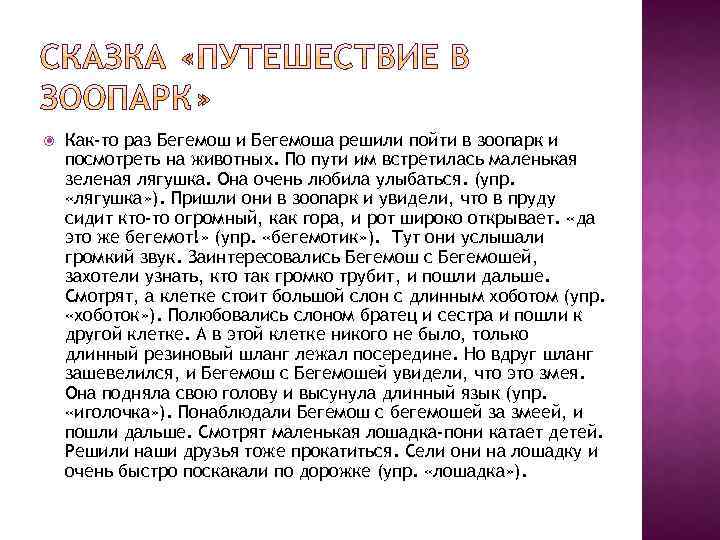 СКАЗКА «ПУТЕШЕСТВИЕ В ЗООПАРК»

Как-то раз Бегемош и Бегемоша решили пойти в зоопарк и посмотреть на животных. По пути им встретилась маленькая зеленая лягушка. Она очень любила улыбаться. (упр. «лягушка»). Пришли они в зоопарк и увидели, что в пруду сидит кто-то огромный, как гора, и рот широко открывает. «да это же бегемот!» (упр. «бегемотик»). Тут они услышали громкий звук. Заинтересовались Бегемош с Бегемошей, захотели узнать, кто так громко трубит, и пошли дальше. Смотрят, а клетке стоит большой слон с длинным хоботом (упр. «хоботок»). Полюбовались слоном братец и сестра и пошли к другой клетке. А в этой клетке никого не было, только длинный резиновый шланг лежал посередине. Но вдруг шланг зашевелился, и Бегемош с Бегемошей увидели, что это змея. Она подняла свою голову и высунула длинный язык (упр. «иголочка»). Понаблюдали Бегемош с бегемошей за змеей, и пошли дальше. Смотрят маленькая лошадка-пони катает детей. Решили наши друзья тоже прокатиться. Сели они на лошадку и очень быстро поскакали по дорожке (упр. «лошадка»).